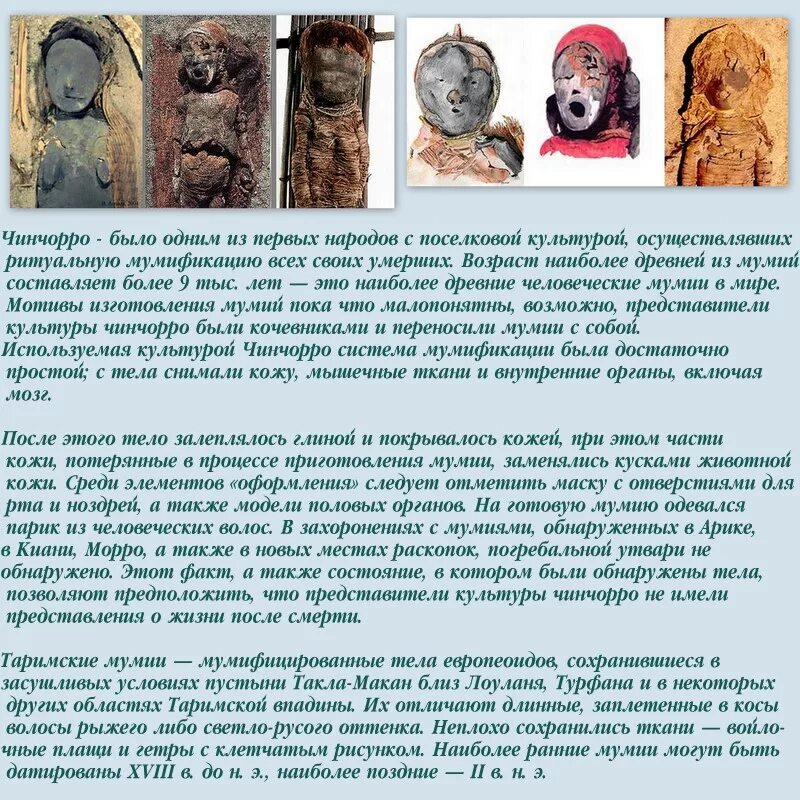 Чинчорро - было одним из первых народов с поселковой культурой, осуществлявших ритуальную мумификацию всех своих умерших. Возраст наиболее древней из мумий составляет более 9 тыс. лет — это наиболее древние человеческие мумии в мире. Мотивы изготовления мумий пока что малопонятны, возможно, представители культуры чинчорро были кочевниками и переносили мумии с собой.
Используемая культурой Чинчорро система мумификации была достаточно простой; с тела снимали кожу, мышечные ткани и внутренние органы, включая мозг.

После этого тело залеплялось глиной и покрывалось кожей, при этом части кожи, потерянные в процессе приготовления мумии, заменялись кусками животной кожи. Среди элементов «оформления» следует отметить маску с отверстиями для рта и ноздрей, а также модели половых органов. На готовую мумию одевался парик из человеческих волос. В захоронениях с мумиями, обнаруженных в Арике, в Киани, Морро, а также в новых местах раскопок, погребальной утвари не обнаружено. Этот факт, а также состояние, в котором были обнаружены тела, позволяют предположить, что представители культуры чинчорро не имели представления о жизни после смерти.

Таримские мумии — мумифицированные тела европеоидов, сохранившиеся в засушливых условиях пустыни Такла-Макан близ Лоуланя, Турфана и в некоторых других областях Таримской впадины. Их отличают длинные, заплетенные в косы волосы рыжего либо светло-русого оттенка. Неплохо сохранились ткани — войлочные плащи и гетры с клетчатым рисунком. Наиболее ранние мумии могут быть датированы XVIII в. до н. э., наиболее поздние — II в. н. э.